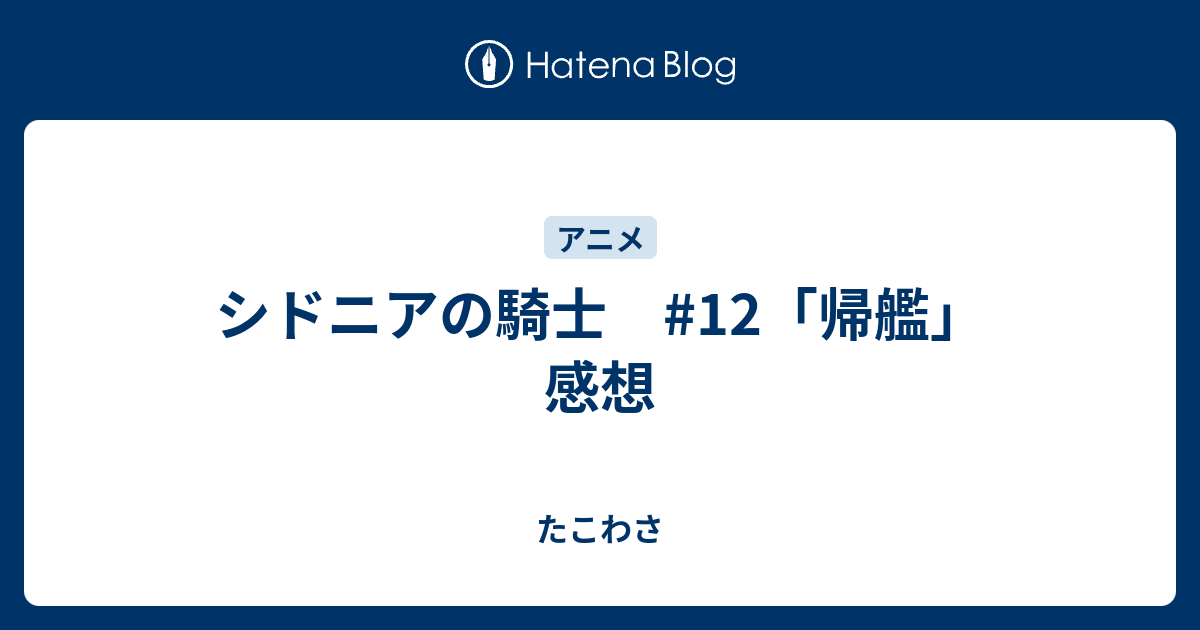 Hatena Blog

アニメ

シドニアの騎士　#12「帰艦」感想

たこわさ